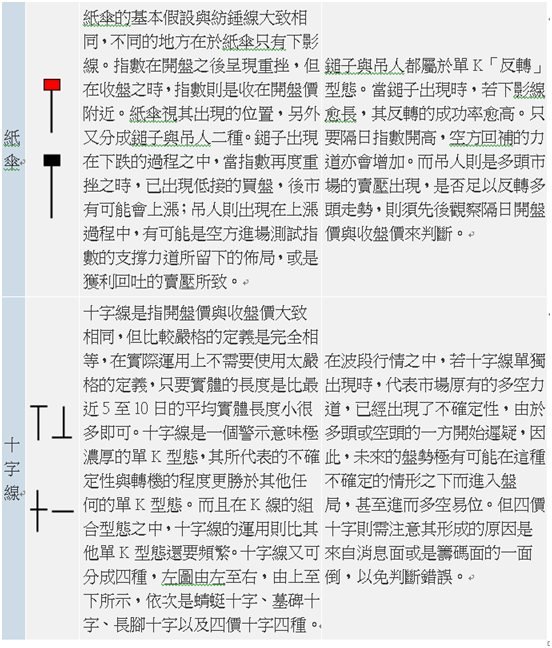 | 紙傘 | | 紙傘的基本假設與紡錘線大致相同，不同的地方在於紙傘只有下影線。指數在開盤之後呈現重挫，但在收盤之時，指數則是收在開盤價附近。紙傘視其出現的位置，另外又分成鎚子與吊人二種。鎚子出現在下跌的過程之中，當指數再度重挫之時，已出現低接的買盤，後市有可能會上漲；吊人則出現在上漲過程中，有可能是空方進場測試指數的支撐力道所留下的佈局，或是獲利回吐的賣壓所致。 | 鎚子與吊人都屬於單 K「反轉」型態。當鎚子出現時，若下影線愈長，其反轉的成功率愈高。只要隔日指數開高，空方回補的力道亦會增加。而吊人則是多頭市場的賣壓出現，是否足以反轉多頭走勢，則須先後觀察隔日開盤價與收盤價來判斷。 |
|---|---|---|---|
| 十字線 | | 十字線是指開盤價與收盤價大致相同，但比較嚴格的定義是完全相等，在實際運用上不需要使用太嚴格的定義，只要實體的長度是比最近 5 至 10 日的平均實體長度小很多即可。十字線是一個警示意味極濃厚的單 K 型態，其所代表的不確定性與轉機的程度更勝於其他任何的單 K 型態。而且在 K 線的組合型態之中，十字線的運用則比其他單 K 型態還要頻繁。十字線又可分成四種，左圖由左至右，由上至下所示，依次是蜻蜓十字、墓碑十字、長腳十字以及四價十字四種。 | 在波段行情之中，若十字線單獨出現時，代表市場原有的多空力道，已經出現了不確定性，由於多頭或空頭的一方開始遲疑，因此，未來的盤勢極有可能在這種不確定的情形之下而進入盤局，甚至進而多空易位。但四價十字則需注意其形成的原因是來自消息面或是籌碼面的一面倒，以免判斷錯誤。 |